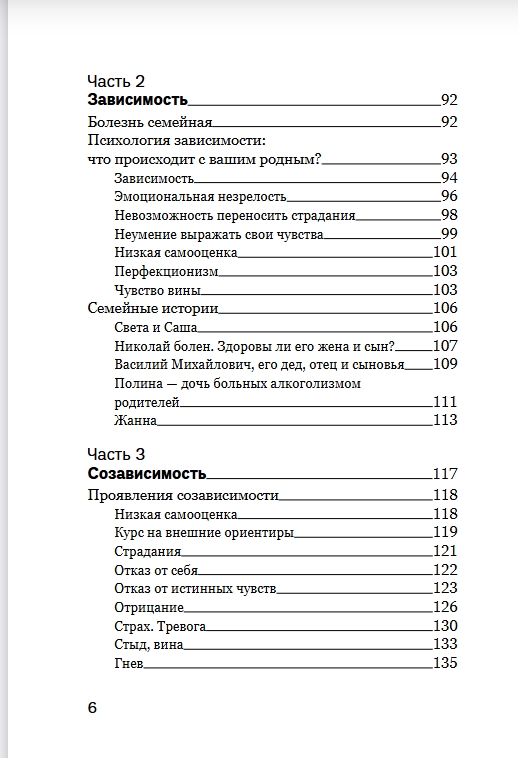 Часть 2
Зависимость 92
Болезнь семейная 92
Психология зависимости: что происходит с вашим родным? 93
Зависимость 94
Эмоциональная незрелость 96
Невозможность переносить страдания 98
Неумение выражать свои чувства 99
Низкая самооценка 101
Перфекционизм 103
Чувство вины 103
Семейные истории 106
Света и Саша 106
Николай болен. Здоровы ли его жена и сын? 107
Василий Михайлович, его дед, отец и сыновья 109
Полина — дочь больных алкоголизмом родителей 111
Жанна 113

Часть 3
Созависимость 117
Проявления созависимости 118
Низкая самооценка 118
Курс на внешние ориентиры 119
Страдания 121
Отказ от себя 122
Отказ от истинных чувств 123
Отрицание 126
Страх. Тревога 130
Стыд, вина 133
Гнев 135

6